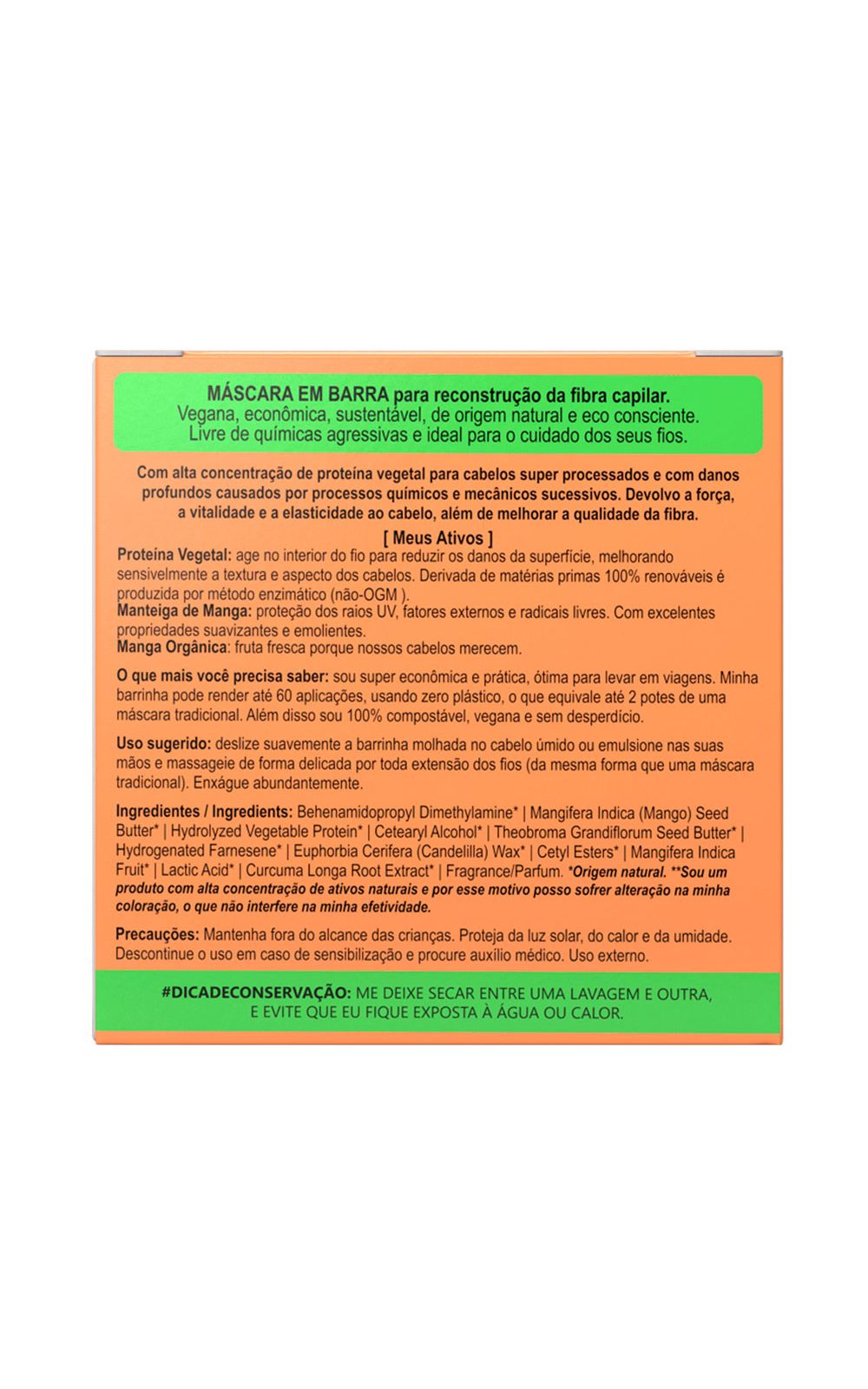 MÁSCARA EM BARRA para reconstrução da fibra capilar.
Vegana, econômica, sustentável, de origem natural e eco consciente.
Livre de químicas agressivas e ideal para o cuidado dos seus fios.

Com alta concentração de proteína vegetal para cabelos super processados e com danos profundos causados por processos químicos e mecânicos sucessivos. Devolvo a força, a vitalidade e a elasticidade ao cabelo, além de melhorar a qualidade da fibra.

[ Meus Ativos ]

Proteína Vegetal: age no interior do fio para reduzir os danos da superfície, melhorando sensivelmente a textura e aspecto dos cabelos. Derivada de matérias primas 100% renováveis é produzida por método enzimático (não-OGM ).
Manteiga de Manga: proteção dos raios UV, fatores externos e radicais livres. Com excelentes propriedades suavizantes e emolientes.
Manga Orgânica: fruta fresca porque nossos cabelos merecem.

O que mais você precisa saber: sou super econômica e prática, ótima para levar em viagens. Minha barrinha pode render até 60 aplicações, usando zero plástico, o que equivale até 2 potes de uma máscara tradicional. Além disso sou 100% compostável, vegana e sem desperdício.

Uso sugerido: deslize suavemente a barrinha molhada no cabelo úmido ou emulsione nas suas mãos e massageie de forma delicada por toda extensão dos fios (da mesma forma que uma máscara tradicional). Enxágue abundantemente.

Ingredientes / Ingredients: Behenamidopropyl Dimethylamine* | Mangifera Indica (Mango) Seed Butter* | Hydrolyzed Vegetable Protein* | Cetearyl Alcohol* | Theobroma Grandiflorum Seed Butter* | Hydrogenated Farnesene* | Euphorbia Cerifera (Candelilla) Wax* | Cetyl Esters* | Mangifera Indica Fruit* | Lactic Acid* | Curcuma Longa Root Extract* | Fragrance/Parfum. *Origem natural. **Sou um produto com alta concentração de ativos naturais e por esse motivo posso sofrer alteração na minha coloração, o que não interfere na minha efetividade.

Precauções: Mantenha fora do alcance das crianças. Proteja da luz solar, do calor e da umidade. Descontinue o uso em caso de sensibilização e procure auxílio médico. Uso externo.

#DICADECONSERVAÇÃO: ME DEIXE SECAR ENTRE UMA LAVAGEM E OUTRA, E EVITE QUE EU FIQUE EXPOSTA À ÁGUA OU CALOR.